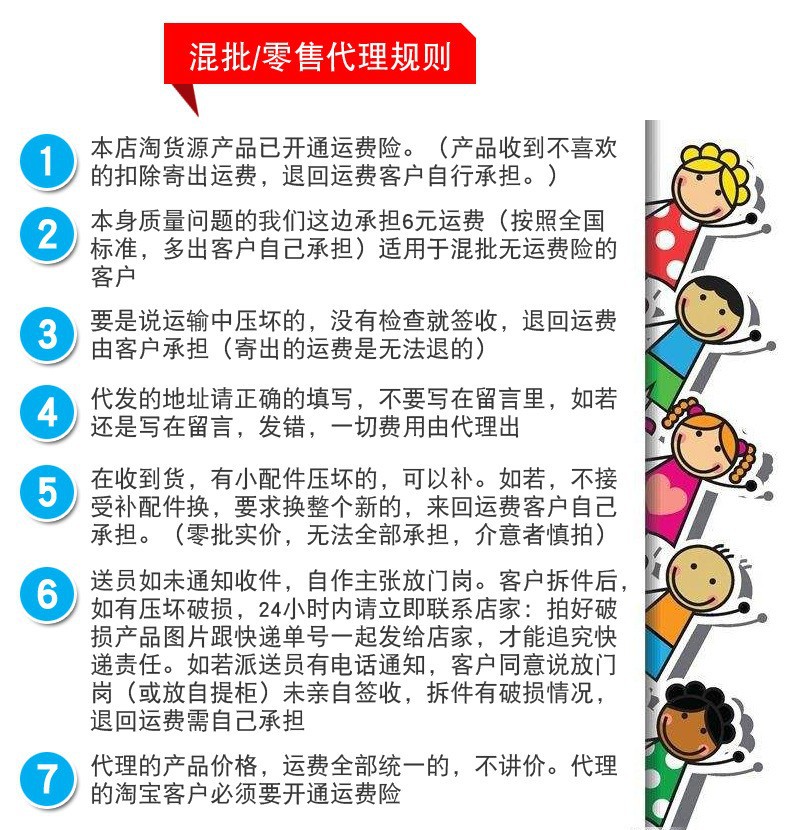 混批/零售代理规则

1 本店淘货源产品已开通运费险。（产品收到不喜欢的扣除寄出运费，退回运费客户自行承担。）

2 本身质量问题的我们这边承担6元运费（按照全国标准，多出客户自己承担）适用于混批无运费险的客户

3 要是说运输中压坏的，没有检查就签收，退回运费由客户承担（寄出的运费是无法退的）

4 代发的地址请正确的填写，不要写在留言里，如若还是写在留言，发错，一切费用由代理出

5 在收到货，有小配件压坏的，可以补。如若，不接受补配件换，要求换整个新的，来回运费客户自己承担。（零批实价，无法全部承担，介意者慎拍）

6 送员如未通知收件，自作主张放门岗。客户拆件后，如有压坏破损，24小时内请立即联系店家：拍好破损产品图片跟快递单号一起发给店家，才能追究快递责任。如若派送员有电话通知，客户同意说放门岗（或放自提柜）未亲自签收，拆件有破损情况，退回运费需自己承担

7 代理的产品价格，运费全部统一的，不讲价。代理的淘宝客户必须要开通运费险